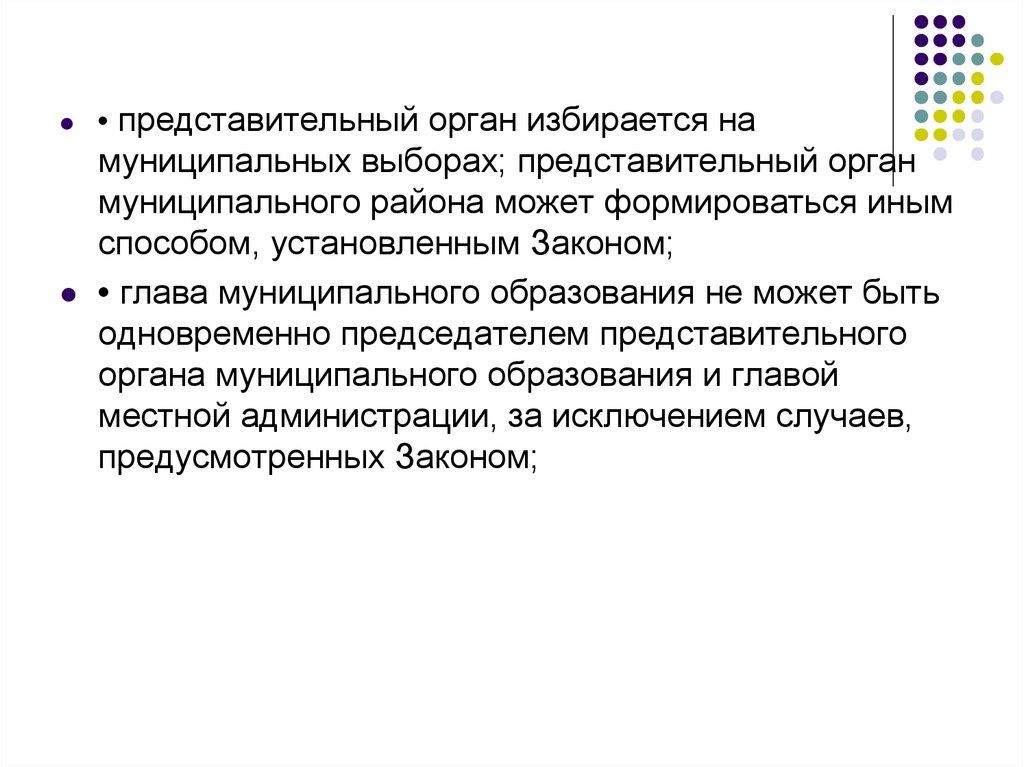 • представительный орган избирается на муниципальных выборах; представительный орган муниципального района может формироваться иным способом, установленным Законом;

• глава муниципального образования не может быть одновременно председателем представительного органа муниципального образования и главой местной администрации, за исключением случаев, предусмотренных Законом;